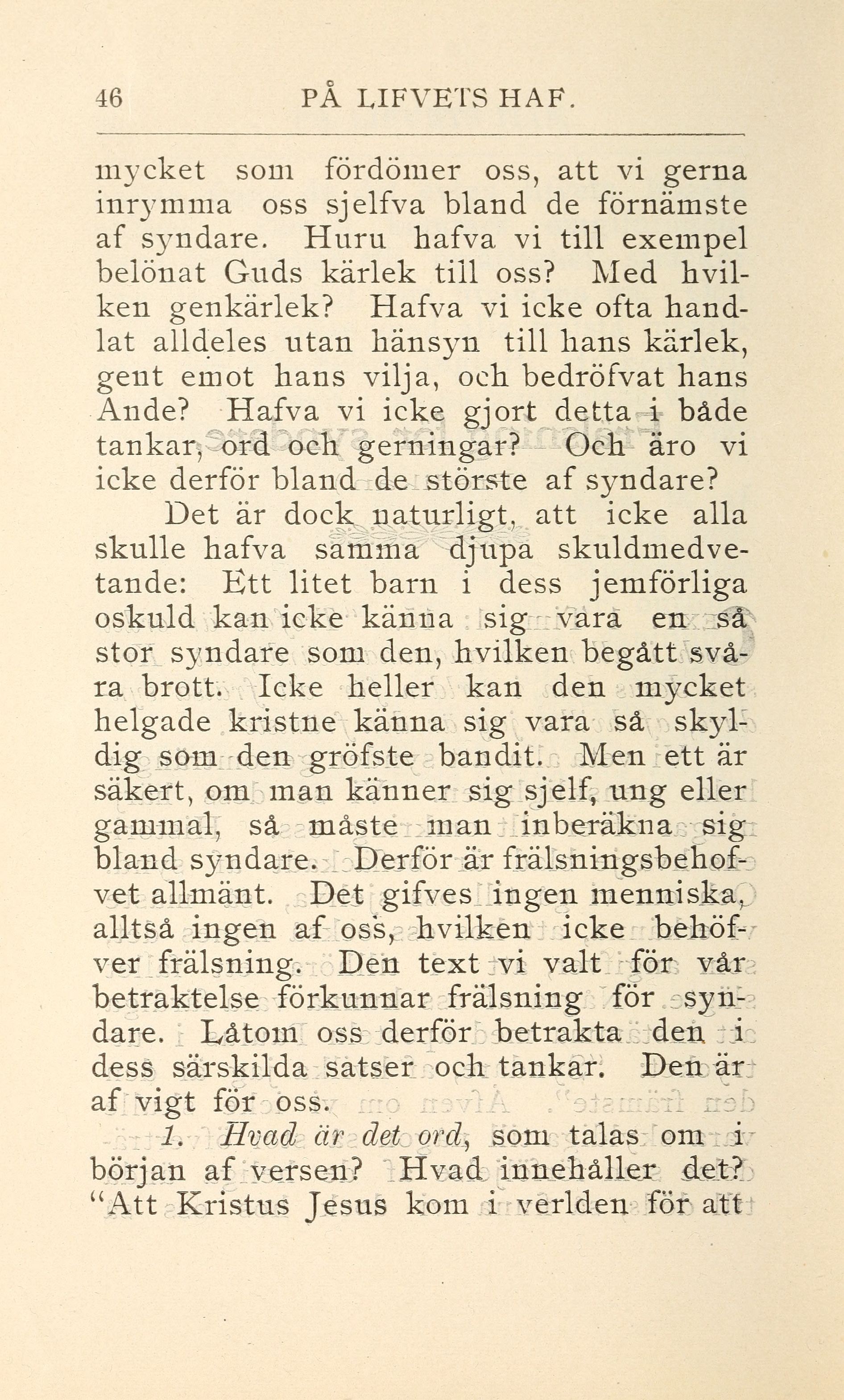 46 PÅ LIFVETS HAF.

mycket som fördömer oss, att vi gerna inrymma oss sjelfva bland de förnämste af syndare. Huru hafva vi till exempel belönat Guds kärlek till oss? Med hvilken genkärlek? Hafva vi icke ofta handlat alldeles utan hänsyn till hans kärlek, gent emot hans vilja, och bedröfvat hans Ande? Hafva vi icke gjort detta i både tankar, ord och gerningar? Och äro vi icke derför bland de störste af syndare?

Det är dock naturligt, att icke alla skulle hafva samma djupa skuldmedvetande: Ett litet barn i dess jemförliga oskuld kan icke känna sig vara en så stor syndare som den, hvilken begått svåra brott. Icke heller kan den mycket helgade kristne känna sig vara så skyldig som den gröfste bandit. Men ett är säkert, om man känner sig sjelf, ung eller gammal, så måste man inberäkna sig bland syndare. Derför är frälsningsbehofvet allmänt. Det gifves ingen menniska, alltså ingen af oss, hvilken icke behöfver frälsning. Den text vi valt för vår betraktelse förkunnar frälsning för syndare. Låtom oss derför betrakta den i dess särskilda satser och tankar. Den är af vigt för oss.

1. Hvad är det ord, som talas om i början af versen? Hvad innehåller det? "Att Kristus Jesus kom i verlden för att